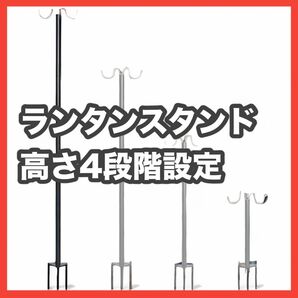 ランタンスタンド
高さ4段階設定